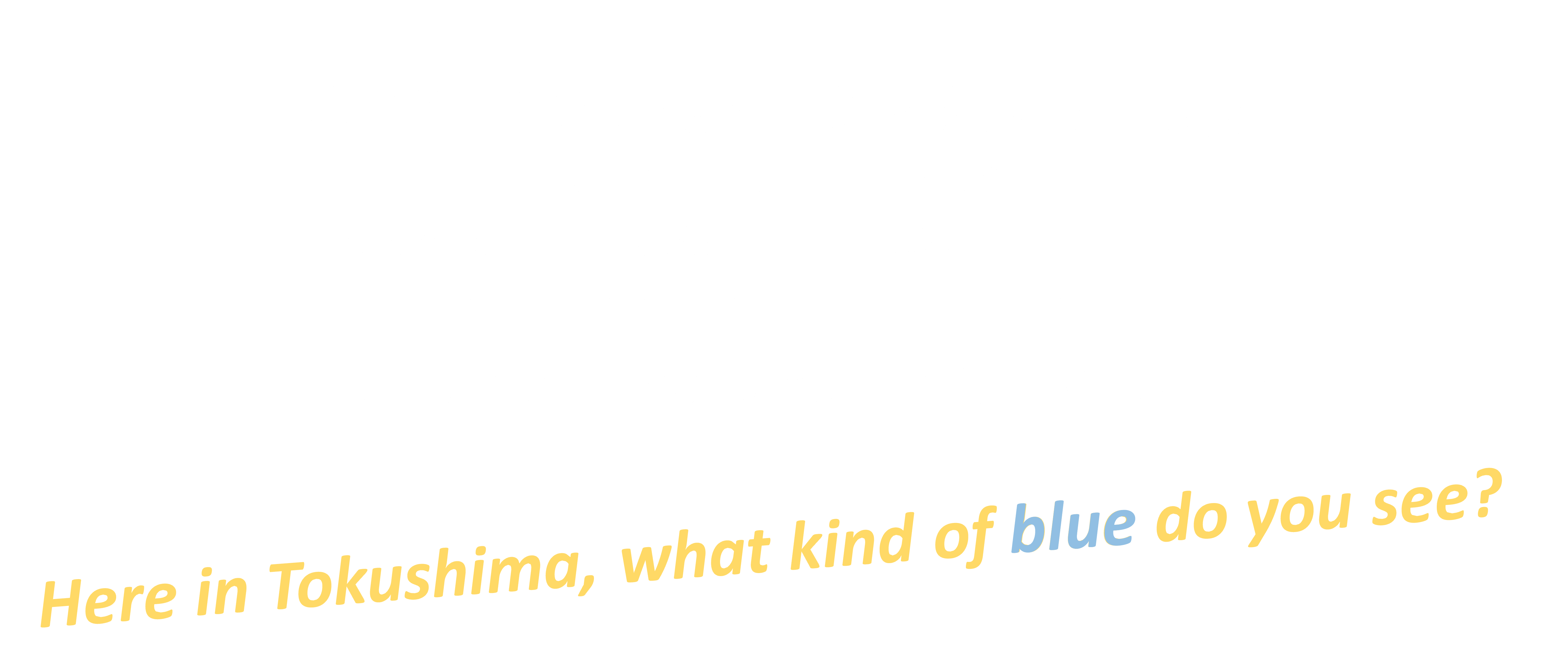 Here in Tokushima, what kind of blue do you see?